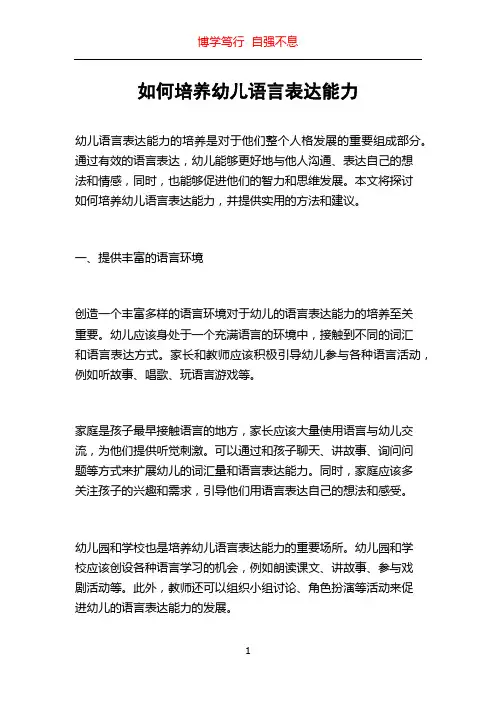 博学笃行 自强不息

如何培养幼儿语言表达能力

幼儿语言表达能力的培养是对于他们整个人格发展的重要组成部分。通过有效的语言表达，幼儿能够更好地与他人沟通、表达自己的想法和情感，同时，也能够促进他们的智力和思维发展。本文将探讨如何培养幼儿语言表达能力，并提供实用的方法和建议。

一、提供丰富的语言环境

创造一个丰富多样的语言环境对于幼儿的语言表达能力的培养至关重要。幼儿应该身处于一个充满语言的环境中，接触到不同的词汇和语言表达方式。家长和教师应该积极引导幼儿参与各种语言活动，例如听故事、唱歌、玩语言游戏等。

家庭是孩子最早接触语言的地方，家长应该大量使用语言与幼儿交流，为他们提供听觉刺激。可以通过和孩子聊天、讲故事、询问问题等方式来扩展幼儿的词汇量和语言表达能力。同时，家庭应该多关注孩子的兴趣和需求，引导他们用语言表达自己的想法和感受。

幼儿园和学校也是培养幼儿语言表达能力的重要场所。幼儿园和学校应该创设各种语言学习的机会，例如朗读课文、讲故事、参与戏剧活动等。此外，教师还可以组织小组讨论、角色扮演等活动来促进幼儿的语言表达能力的发展。

1